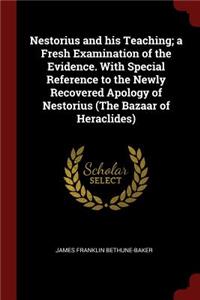 Nestorius and his Teaching; a Fresh Examination of the Evidence. With Special Reference to the Newly Recovered Apology of Nestorius (The Bazaar of Heraclides)

Scholar SELECT

JAMES FRANKLIN BETHUNE-BAKER